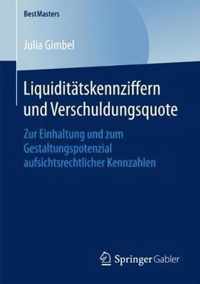 BestMasters

Julia Gimbel

Liquiditätskennziffern und Verschuldungsquote

Zur Einhaltung und zum Gestaltungspotenzial aufsichtsrechtlicher Kennzahlen

Springer Gabler